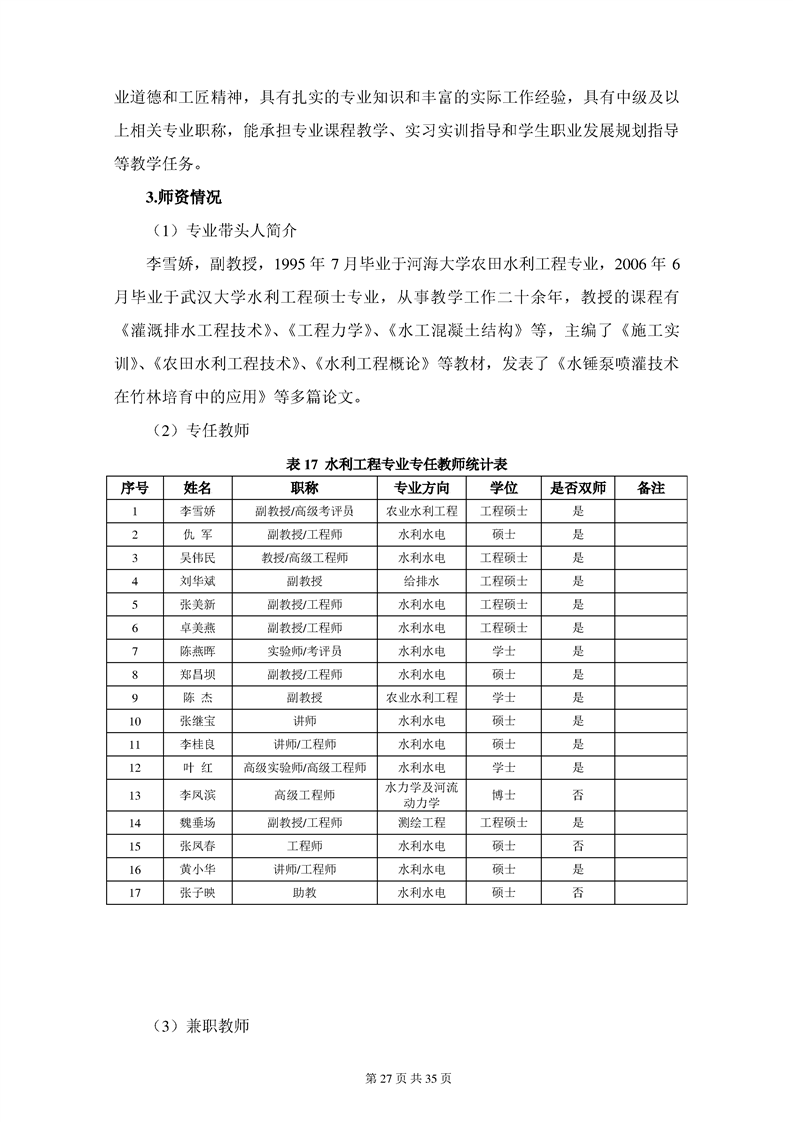 业道德和工匠精神，具有扎实的专业知识和丰富的实际工作经验，具有中级及以上相关专业职称，能承担专业课程教学、实习实训指导和学生职业发展规划指导等教学任务。

3.师资情况

（1）专业带头人简介

李雪娇，副教授，1995 年 7 月毕业于河海大学农田水利工程专业，2006 年 6 月毕业于武汉大学水利工程硕士专业，从事教学工作二十余年，教授的课程有《灌溉排水工程技术》、《工程力学》、《水工混凝土结构》等，主编了《施工实训》、《农田水利工程技术》、《水利工程概论》等教材，发表了《水锤泵喷灌技术在竹林培育中的应用》等多篇论文。

（2）专任教师

表 17 水利工程专业专任教师统计表

| 序号 | 姓名 | 职称 | 专业方向 | 学位 | 是否双师 | 备注 |
|---|---|---|---|---|---|---|
| 1 | 李雪娇 | 副教授/高级考评员 | 农业水利工程 | 工程硕士 | 是 | |
| 2 | 仇 军 | 副教授/工程师 | 水利水电 | 硕士 | 是 | |
| 3 | 吴伟民 | 教授/高级工程师 | 水利水电 | 工程硕士 | 是 | |
| 4 | 刘华斌 | 副教授 | 给排水 | 工程硕士 | 是 | |
| 5 | 张美新 | 副教授/工程师 | 水利水电 | 工程硕士 | 是 | |
| 6 | 卓美燕 | 副教授/工程师 | 水利水电 | 工程硕士 | 是 | |
| 7 | 陈燕晖 | 实验师/考评员 | 水利水电 | 学士 | 是 | |
| 8 | 郑昌坝 | 副教授/工程师 | 水利水电 | 硕士 | 是 | |
| 9 | 陈 杰 | 副教授 | 农业水利工程 | 学士 | 是 | |
| 10 | 张继宝 | 讲师 | 水利水电 | 硕士 | 是 | |
| 11 | 李桂良 | 讲师/工程师 | 水利水电 | 硕士 | 是 | |
| 12 | 叶 红 | 高级实验师/高级工程师 | 水利水电 | 学士 | 是 | |
| 13 | 李凤滨 | 高级工程师 | 水力学及河流动力学 | 博士 | 否 | |
| 14 | 魏垂场 | 副教授/工程师 | 测绘工程 | 工程硕士 | 是 | |
| 15 | 张凤春 | 工程师 | 水利水电 | 硕士 | 否 | |
| 16 | 黄小华 | 讲师/工程师 | 水利水电 | 硕士 | 是 | |
| 17 | 张子映 | 助教 | 水利水电 | 硕士 | 否 | |

（3）兼职教师

第 27 页 共 35 页